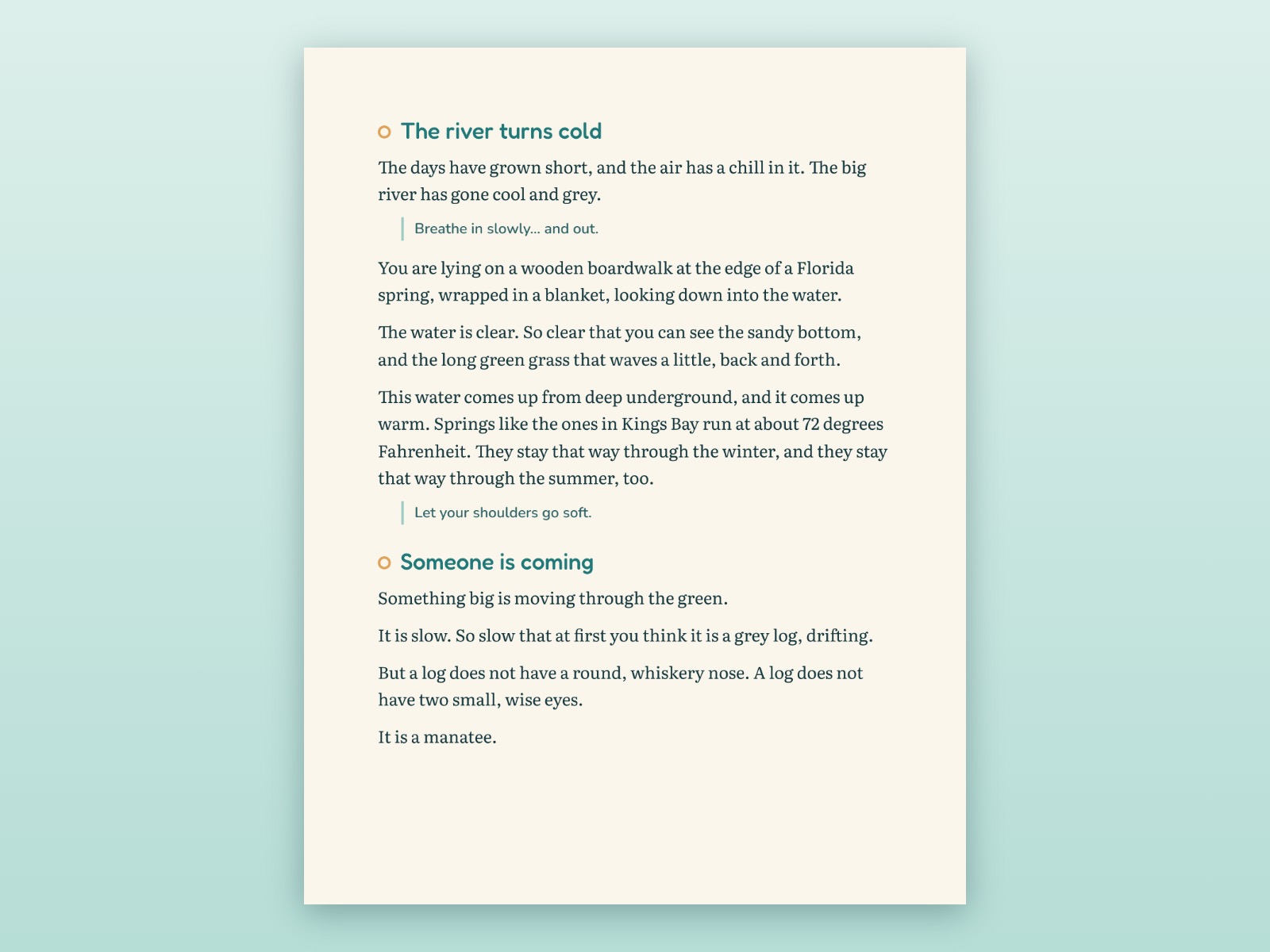 The river turns cold

The days have grown short, and the air has a chill in it. The big river has gone cool and grey.

Breathe in slowly... and out.

You are lying on a wooden boardwalk at the edge of a Florida spring, wrapped in a blanket, looking down into the water.

The water is clear. So clear that you can see the sandy bottom, and the long green grass that waves a little, back and forth.

This water comes up from deep underground, and it comes up warm. Springs like the ones in Kings Bay run at about 72 degrees Fahrenheit. They stay that way through the winter, and they stay that way through the summer, too.

Let your shoulders go soft.

Someone is coming

Something big is moving through the green.

It is slow. So slow that at first you think it is a grey log, drifting.

But a log does not have a round, whiskery nose. A log does not have two small, wise eyes.

It is a manatee.